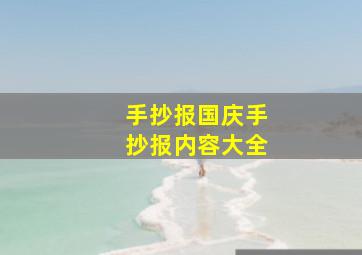 手抄报国庆手抄报内容大全